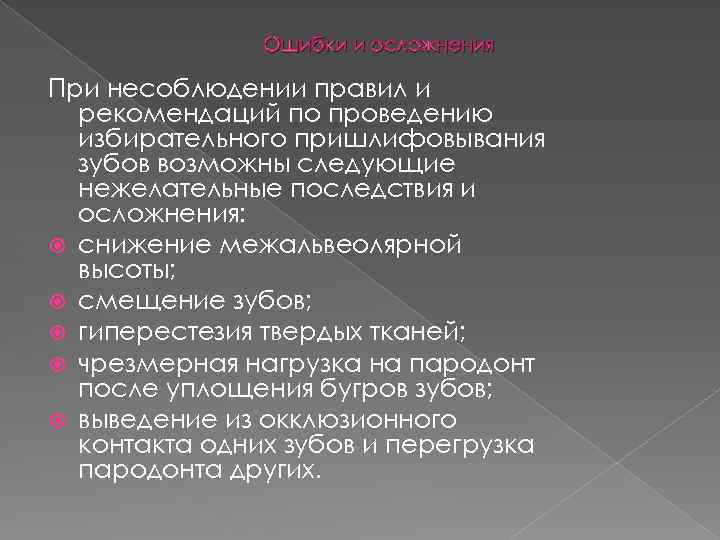 Ошибки и осложнения

При несоблюдении правил и рекомендаций по проведению избирательного пришлифовывания зубов возможны следующие нежелательные последствия и осложнения:

снижение межальвеолярной высоты;

смещение зубов;

гиперестезия твердых тканей;

чрезмерная нагрузка на пародонт после уплощения бугров зубов;

выведение из окклюзионного контакта одних зубов и перегрузка пародонта других.